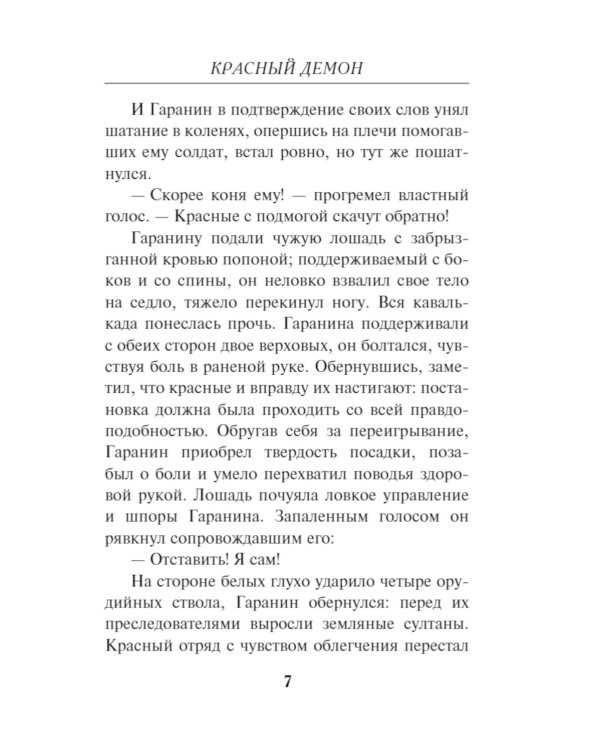 КРАСНЫЙ ДЕМОН

И Гаранин в подтверждение своих слов унял шатание в коленях, опершись на плечи помогавших ему солдат, встал ровно, но тут же пошатнулся.

— Скорее коня ему! — прогремел властный голос. — Красные с подмогой скачут обратно!

Гаранину подали чужую лошадь с забрызганной кровью попоной; поддерживаемый с боков и со спины, он неловко взвалил свое тело на седло, тяжело перекинул ногу. Вся кавалькада понеслась прочь. Гаранина поддерживали с обеих сторон двое верховых, он болтался, чувствуя боль в раненой руке. Обернувшись, заметил, что красные и вправду их настигают: постановка должна была проходить со всей правдоподобностью. Обругав себя за переигрывание, Гаранин приобрел твердость посадки, позабыл о боли и умело перехватил поводья здоровой рукой. Лошадь почуяла ловкое управление и шпоры Гаранина. Запаленным голосом он рявкнул сопровождавшим его:

— Отставить! Я сам!

На стороне белых глухо ударило четыре орудийных ствола, Гаранин обернулся: перед их преследователями выросли земляные султаны. Красный отряд с чувством облегчения перестал

7